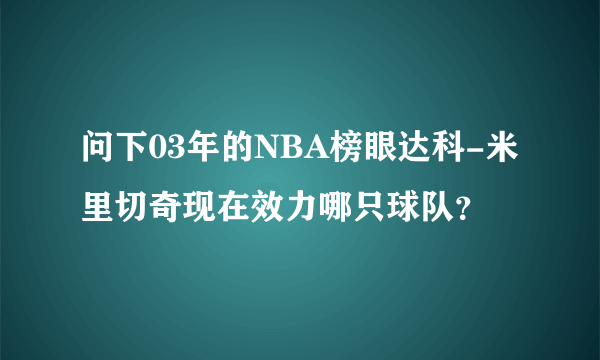 问下03年的NBA榜眼达科-米里切奇现在效力哪只球队?